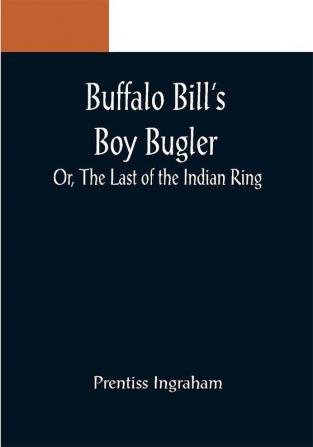 Buffalo Bill's
Boy Bugler
Or, The Last of the Indian Ring

Prentiss Ingraham